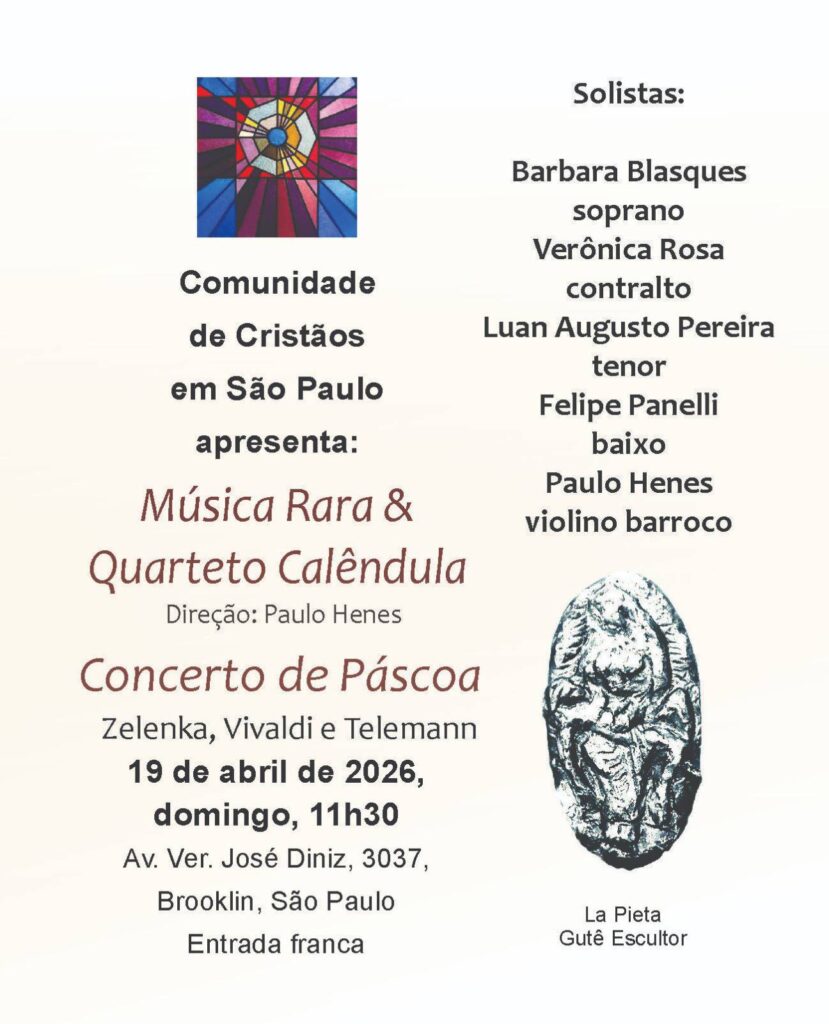 Comunidade de Cristãos em São Paulo apresenta:

Música Rara & Quarteto Calêndula

Direção: Paulo Henes

Concerto de Páscoa

Zelenka, Vivaldi e Telemann

19 de abril de 2026, domingo, 11h30

Av. Ver. José Diniz, 3037, Brooklin, São Paulo

Entrada franca

Solistas:

Barbara Blasques soprano
Verônica Rosa contralto
Luan Augusto Pereira tenor
Felipe Panelli baixo
Paulo Henes violino barroco

La Pieta
Gutê Escultor